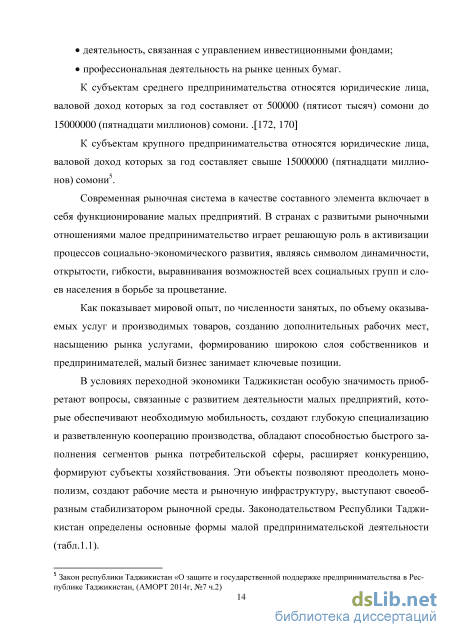 • деятельность, связанная с управлением инвестиционными фондами;

• профессиональная деятельность на рынке ценных бумаг.

К субъектам среднего предпринимательства относятся юридические лица, валовой доход которых за год составляет от 500000 (пятисот тысяч) сомони до 15000000 (пятнадцати миллионов) сомони. .[172, 170]

К субъектам крупного предпринимательства относятся юридические лица, валовой доход которых за год составляет свыше 15000000 (пятнадцати миллионов) сомони$^5$.

Современная рыночная система в качестве составного элемента включает в себя функционирование малых предприятий. В странах с развитыми рыночными отношениями малое предпринимательство играет решающую роль в активизации процессов социально-экономического развития, являясь символом динамичности, открытости, гибкости, выравнивания возможностей всех социальных групп и слоев населения в борьбе за процветание.

Как показывает мировой опыт, по численности занятых, по объему оказываемых услуг и производимых товаров, созданию дополнительных рабочих мест, насыщению рынка услугами, формированию широкою слоя собственников и предпринимателей, малый бизнес занимает ключевые позиции.

В условиях переходной экономики Таджикистан особую значимость приобретают вопросы, связанные с развитием деятельности малых предприятий, которые обеспечивают необходимую мобильность, создают глубокую специализацию и разветвленную кооперацию производства, обладают способностью быстрого заполнения сегментов рынка потребительской сферы, расширяет конкуренцию, формируют субъекты хозяйствования. Эти объекты позволяют преодолеть монополизм, создают рабочие места и рыночную инфраструктуру, выступают своеобразным стабилизатором рыночной среды. Законодательством Республики Таджикистан определены основные формы малой предпринимательской деятельности (табл.1.1).

$^5$ Закон республики Таджикистан «О защите и государственной поддержке предпринимательства в Республике Таджикистан, (АМОРТ 2014г, №7 ч.2)

14

dsLib.net
библиотека диссертаций